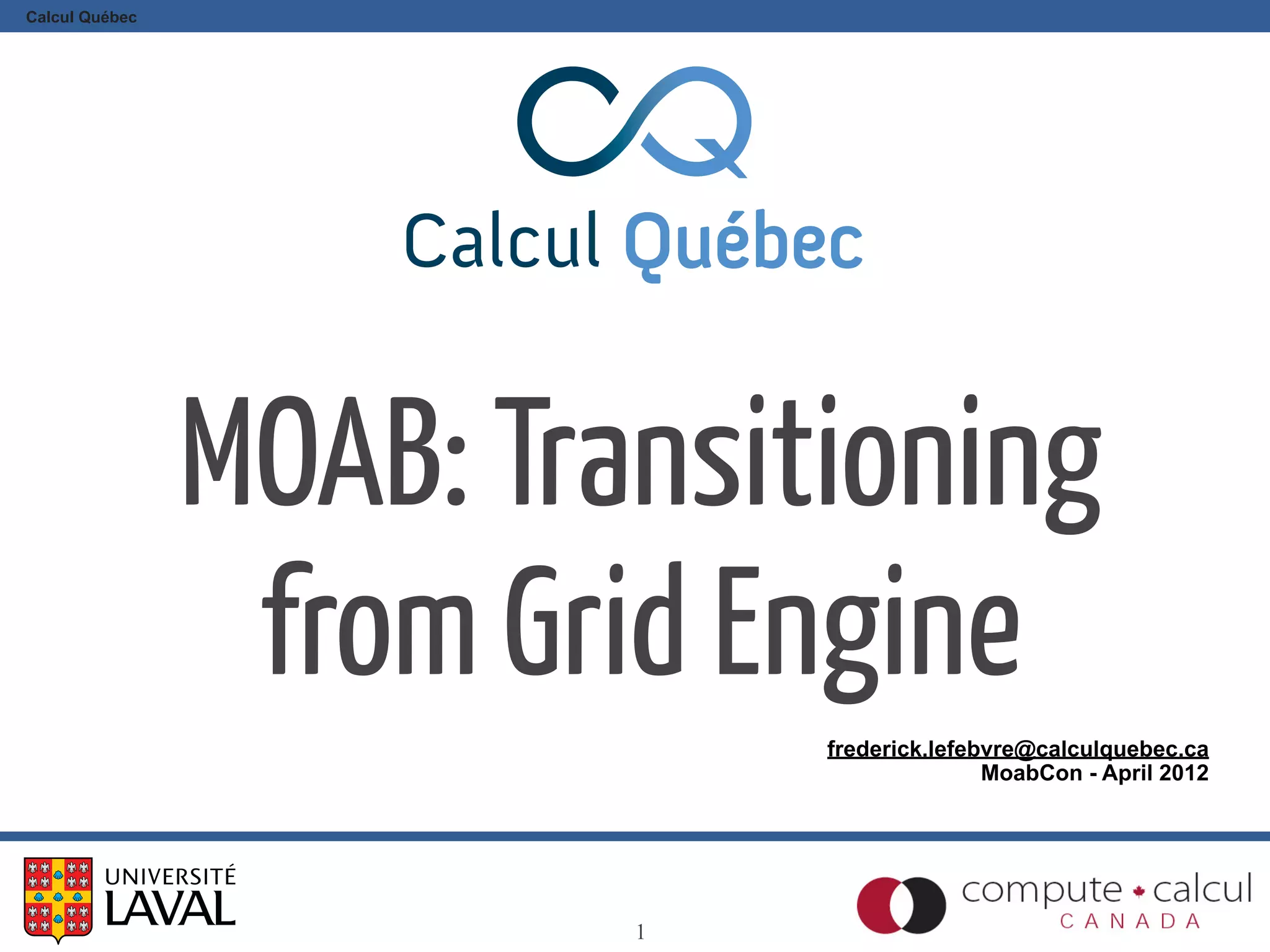 Calcul Québec

Calcul Québec

MOAB: Transitioning from Grid Engine

frederick.lefebvre@calculquebec.ca
MoabCon - April 2012

UNIVERSITÉ
LAVAL

1

compute calcul
CANADA